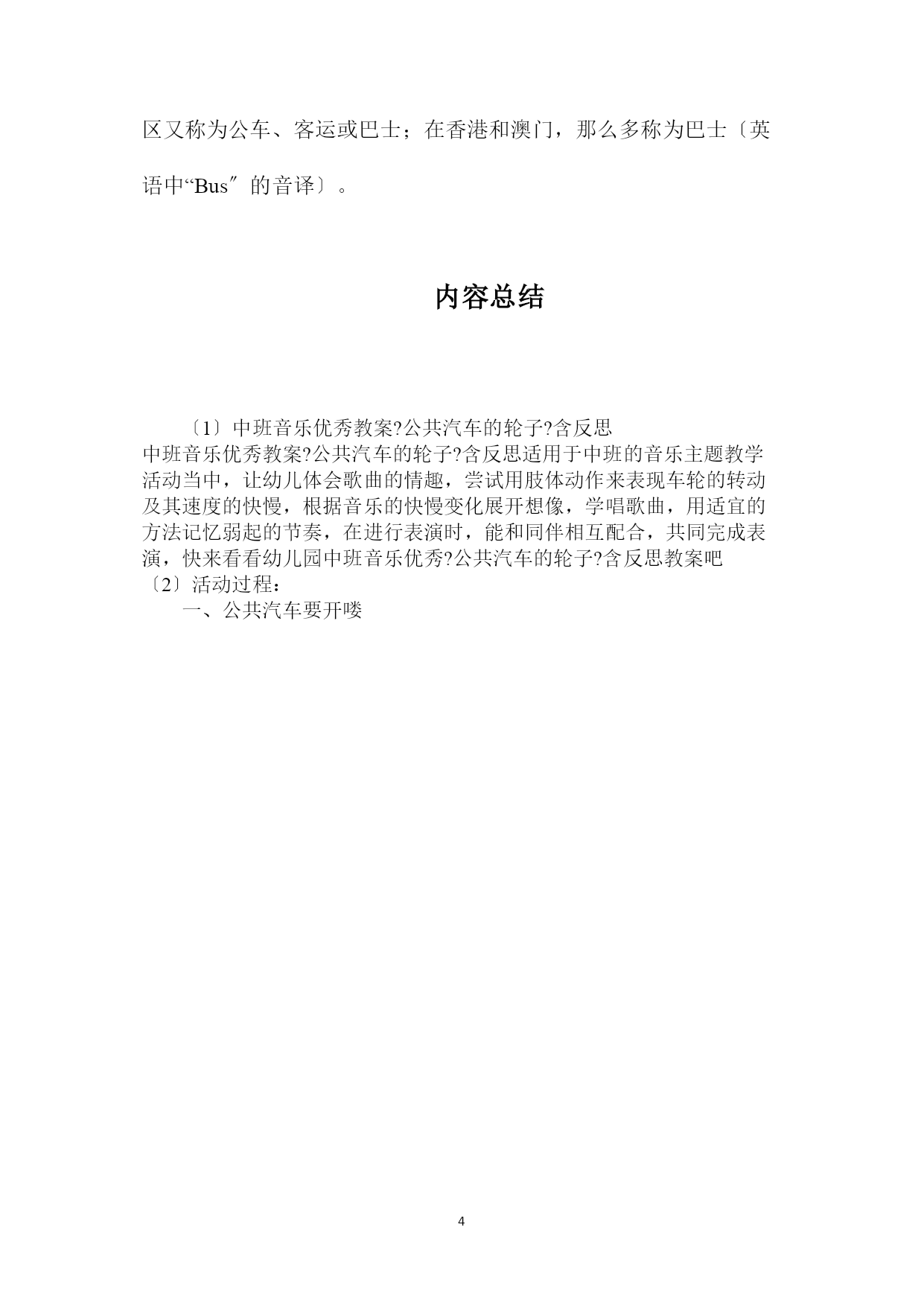 区又称为公车、客运或巴士；在香港和澳门，那么多称为巴士〔英语中“Bus″的音译〕。

内容总结

〔1〕中班音乐优秀教案?公共汽车的轮子?含反思
中班音乐优秀教案?公共汽车的轮子?含反思适用于中班的音乐主题教学活动当中，让幼儿体会歌曲的情趣，尝试用肢体动作来表现车轮的转动及其速度的快慢，根据音乐的快慢变化展开想像，学唱歌曲，用适宜的方法记忆弱起的节奏，在进行表演时，能和同伴相互配合，共同完成表演，快来看看幼儿园中班音乐优秀?公共汽车的轮子?含反思教案吧
〔2〕活动过程：
一、公共汽车要开喽

4